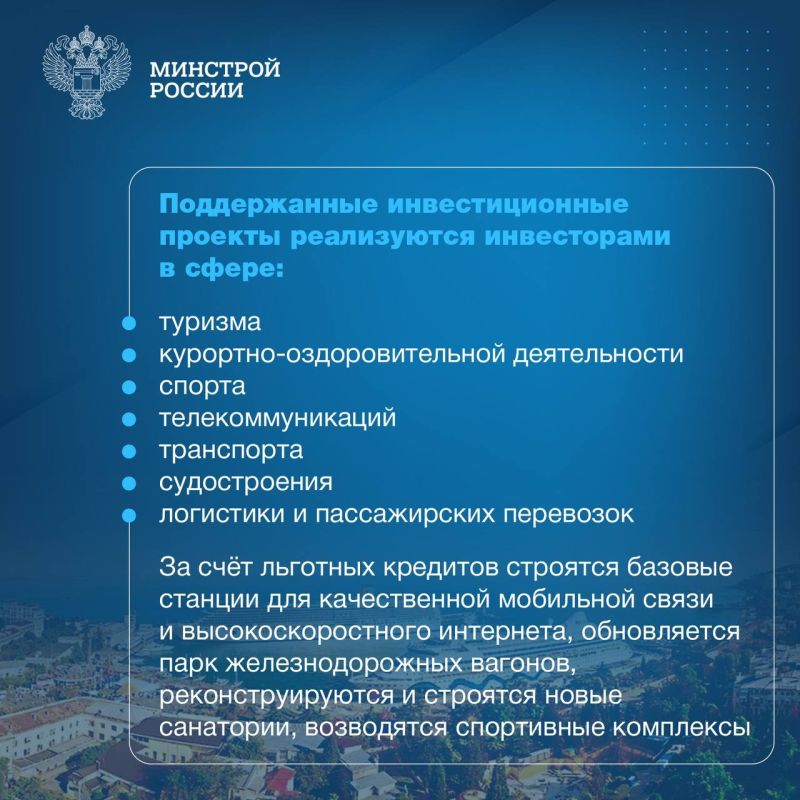 МИНСТРОЙ РОССИИ

Поддержанные инвестиционные проекты реализуются инвесторами в сфере:

- туризма
- курортно-оздоровительной деятельности
- спорта
- телекоммуникаций
- транспорта
- судостроения
- логистики и пассажирских перевозок

За счёт льготных кредитов строятся базовые станции для качественной мобильной связи и высокоскоростного интернета, обновляется парк железнодорожных вагонов, реконструируются и строятся новые санатории, возводятся спортивные комплексы